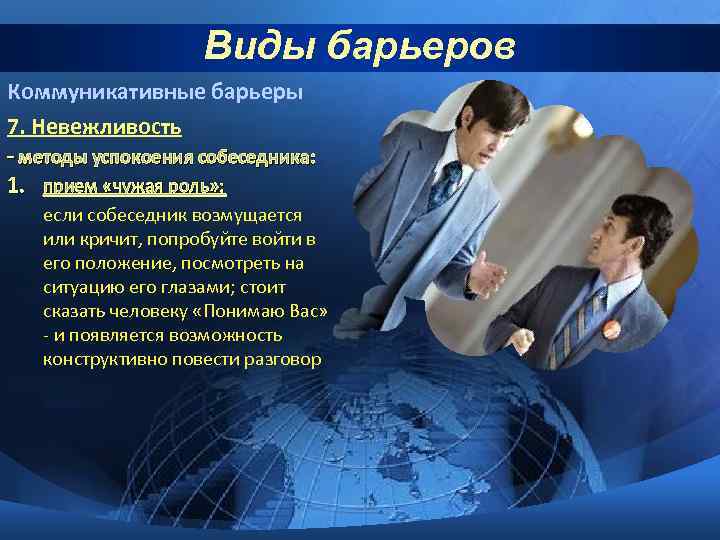 Виды барьеров

Коммуникативные барьеры

7. Невежливость

- методы успокоения собеседника:

1. прием «чужая роль»:

если собеседник возмущается или кричит, попробуйте войти в его положение, посмотреть на ситуацию его глазами; стоит сказать человеку «Понимаю Вас» - и появляется возможность конструктивно повести разговор